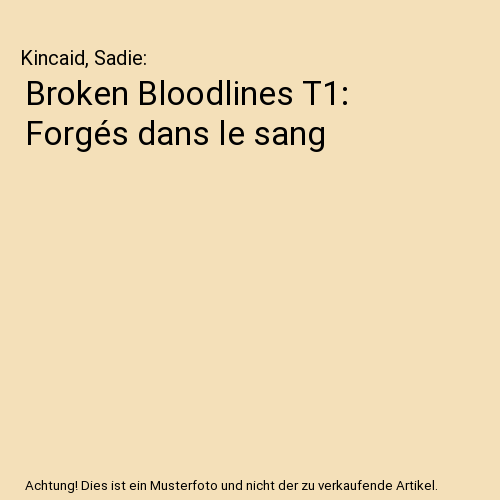 Kincaid, Sadie:

Broken Bloodlines T1: Forgés dans le sang

Achtung! Dies ist ein Musterfoto und nicht der zu verkaufende Artikel.